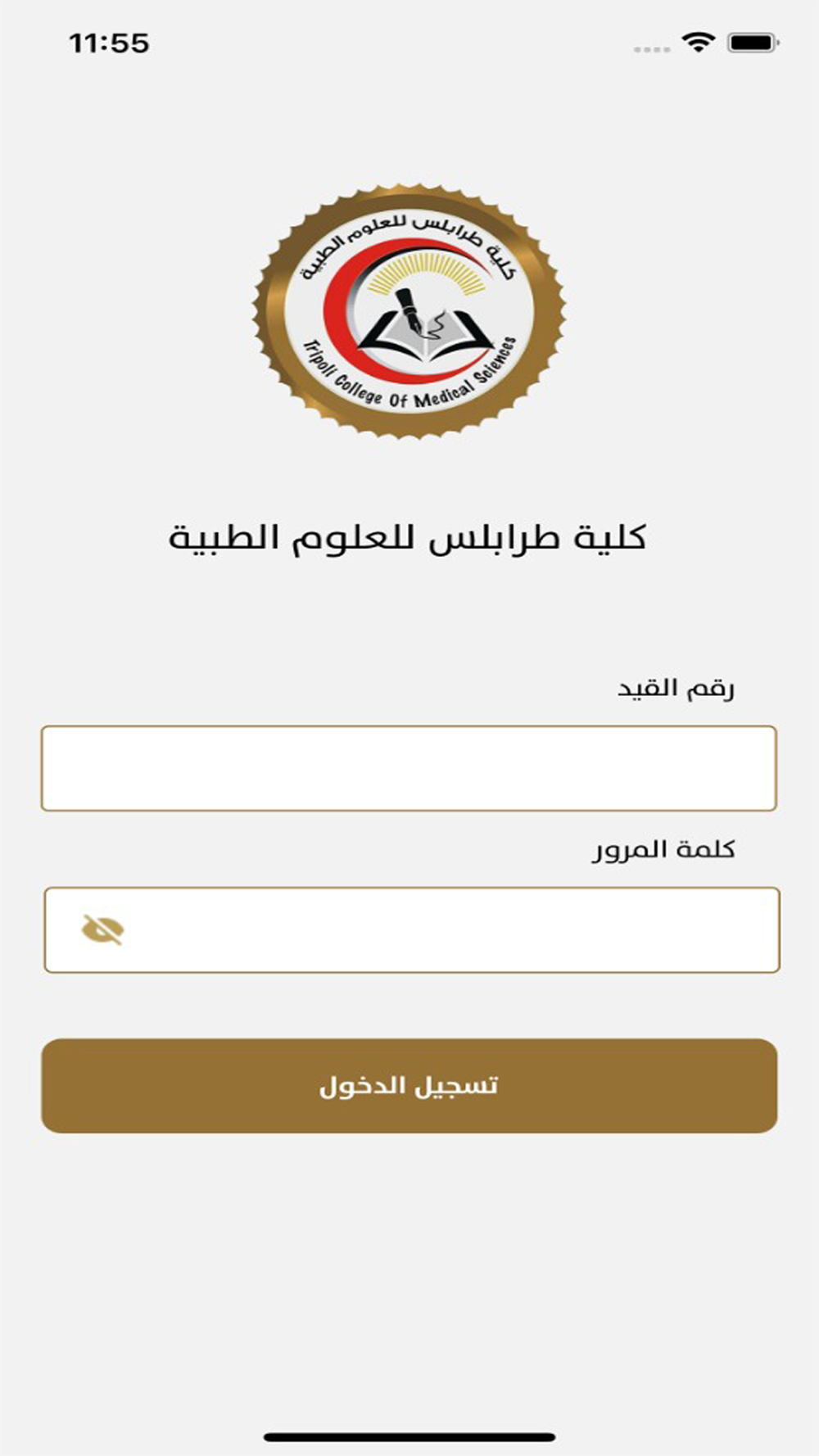 11:55

كلية طرابلس للعلوم الطبية

Tripoli College Of Medical Sciences

كلية طرابلس للعلوم الطبية

رقم القيد

كلمة المرور

تسجيل الدخول